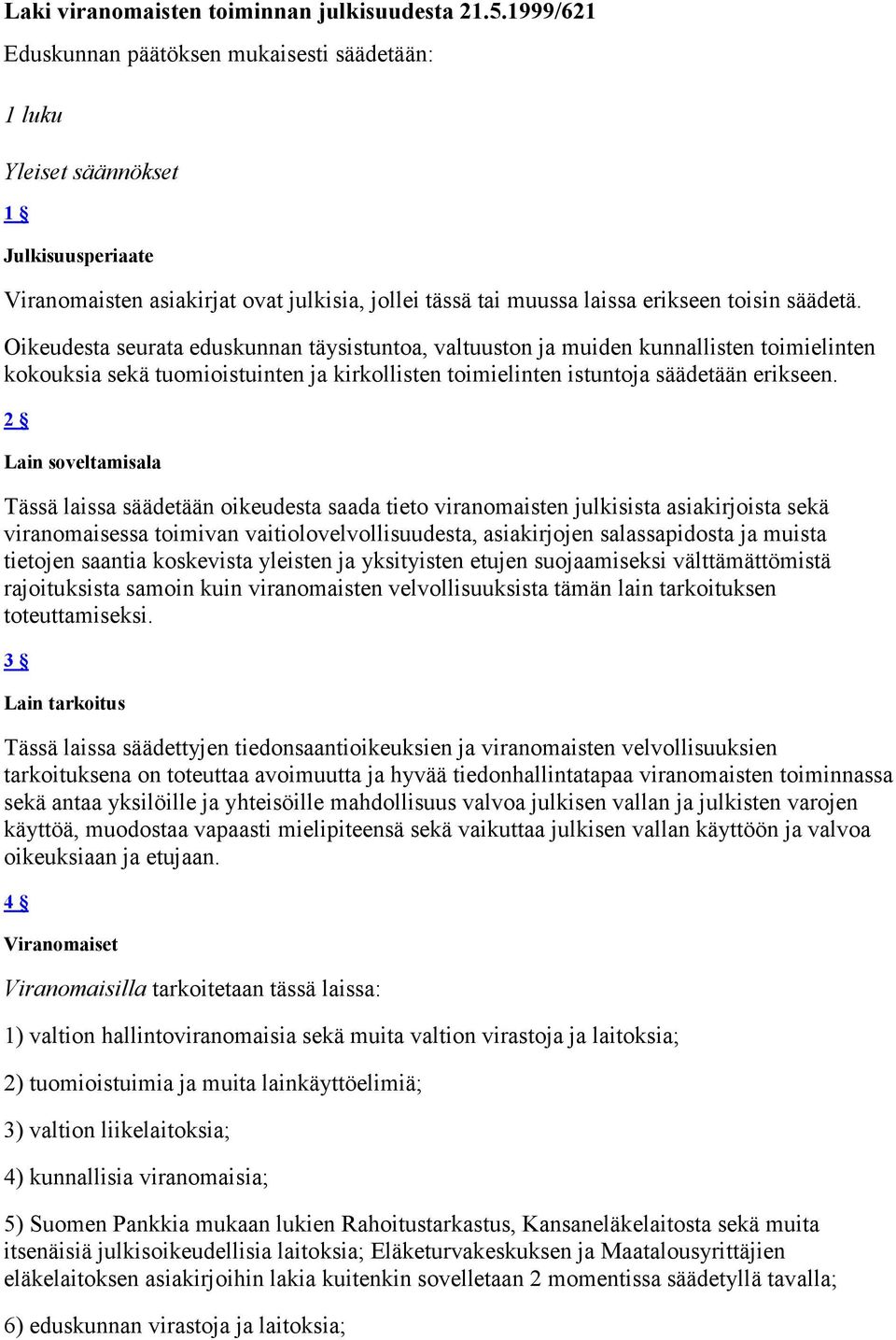 Laki viranomaisten toiminnan julkisuudesta 21.5.1999/621

Eduskunnan päätöksen mukaisesti säädetään:

1 luku

Yleiset säännökset

1 §

Julkisuusperiaate

Viranomaisten asiakirjat ovat julkisia, jollei tässä tai muussa laissa erikseen toisin säädetä.

Oikeudesta seurata eduskunnan täysistuntoa, valtuuston ja muiden kunnallisten toimielinten kokouksia sekä tuomioistuinten ja kirkollisten toimielinten istuntoja säädetään erikseen.

2 §

Lain soveltamisala

Tässä laissa säädetään oikeudesta saada tieto viranomaisten julkisista asiakirjoista sekä viranomaisessa toimivan vaitiolovelvollisuudesta, asiakirjojen salassapidosta ja muista tietojen saantia koskevista yleisten ja yksityisten etujen suojaamiseksi välttämättömistä rajoituksista samoin kuin viranomaisten velvollisuuksista tämän lain tarkoituksen toteuttamiseksi.

3 §

Lain tarkoitus

Tässä laissa säädettyjen tiedonsaantioikeuksien ja viranomaisten velvollisuuksien tarkoituksena on toteuttaa avoimuutta ja hyvää tiedonhallintatapaa viranomaisten toiminnassa sekä antaa yksilöille ja yhteisöille mahdollisuus valvoa julkisen vallan ja julkisten varojen käyttöä, muodostaa vapaasti mielipiteensä sekä vaikuttaa julkisen vallan käyttöön ja valvoa oikeuksiaan ja etujaan.

4 §

Viranomaiset

Viranomaisilla tarkoitetaan tässä laissa:

1) valtion hallintoviranomaisia sekä muita valtion virastoja ja laitoksia;

2) tuomioistuimia ja muita lainkäyttöelimiä;

3) valtion liikelaitoksia;

4) kunnallisia viranomaisia;

5) Suomen Pankkia mukaan lukien Rahoitustarkastus, Kansaneläkelaitosta sekä muita itsenäisiä julkisoikeudellisia laitoksia; Eläketurvakeskuksen ja Maatalousyrittäjien eläkelaitoksen asiakirjoihin lakia kuitenkin sovelletaan 2 momentissa säädetyllä tavalla;

6) eduskunnan virastoja ja laitoksia;